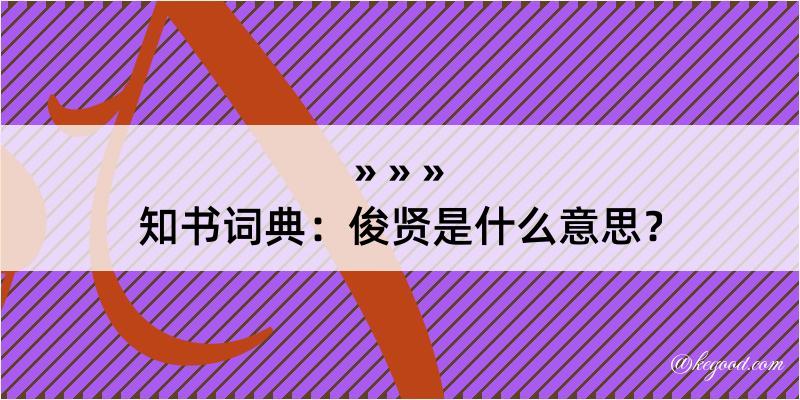 » » »
知书词典：俊贤是什么意思？

@kegood.com